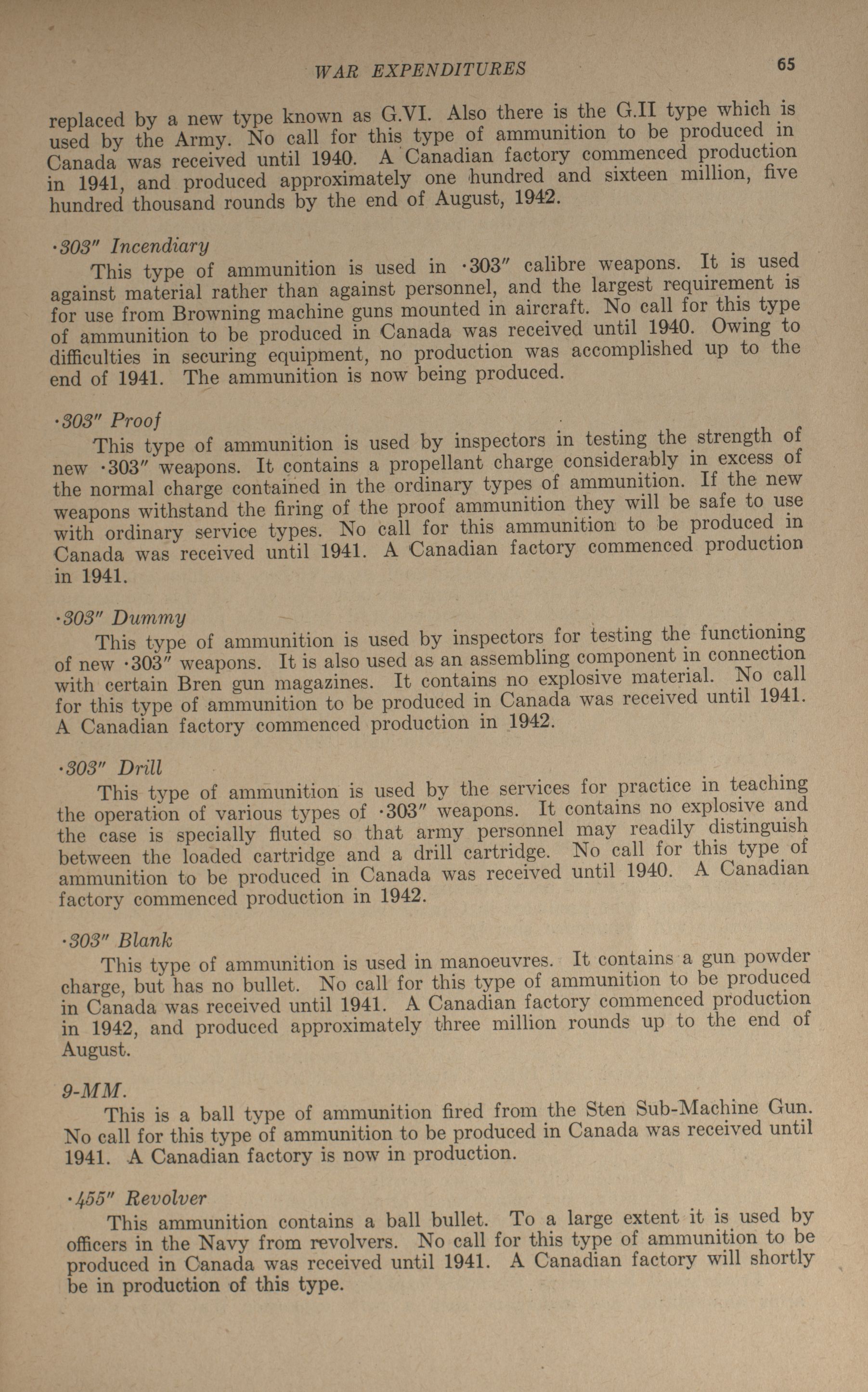 WAR EXPENDITURES 65

replaced by a new type known as G.VI. Also there is the G.II type which is used by the Army. No call for this type of ammunition to be produced in Canada was received until 1940. A Canadian factory commenced production in 1941, and produced approximately one hundred and sixteen million, five hundred thousand rounds by the end of August, 1942.

·303″ Incendiary

This type of ammunition is used in ·303″ calibre weapons. It is used against material rather than against personnel, and the largest requirement is for use from Browning machine guns mounted in aircraft. No call for this type of ammunition to be produced in Canada was received until 1940. Owing to difficulties in securing equipment, no production was accomplished up to the end of 1941. The ammunition is now being produced.

·303″ Proof

This type of ammunition is used by inspectors in testing the strength of new ·303″ weapons. It contains a propellant charge considerably in excess of the normal charge contained in the ordinary types of ammunition. If the new weapons withstand the firing of the proof ammunition they will be safe to use with ordinary service types. No call for this ammunition to be produced in Canada was received until 1941. A Canadian factory commenced production in 1941.

·303″ Dummy

This type of ammunition is used by inspectors for testing the functioning of new ·303″ weapons. It is also used as an assembling component in connection with certain Bren gun magazines. It contains no explosive material. No call for this type of ammunition to be produced in Canada was received until 1941. A Canadian factory commenced production in 1942.

·303″ Drill

This type of ammunition is used by the services for practice in teaching the operation of various types of ·303″ weapons. It contains no explosive and the case is specially fluted so that army personnel may readily distinguish between the loaded cartridge and a drill cartridge. No call for this type of ammunition to be produced in Canada was received until 1940. A Canadian factory commenced production in 1942.

·303″ Blank

This type of ammunition is used in manoeuvres. It contains a gun powder charge, but has no bullet. No call for this type of ammunition to be produced in Canada was received until 1941. A Canadian factory commenced production in 1942, and produced approximately three million rounds up to the end of August.

9-MM.

This is a ball type of ammunition fired from the Sten Sub-Machine Gun. No call for this type of ammunition to be produced in Canada was received until 1941. A Canadian factory is now in production.

·455″ Revolver

This ammunition contains a ball bullet. To a large extent it is used by officers in the Navy from revolvers. No call for this type of ammunition to be produced in Canada was received until 1941. A Canadian factory will shortly be in production of this type.